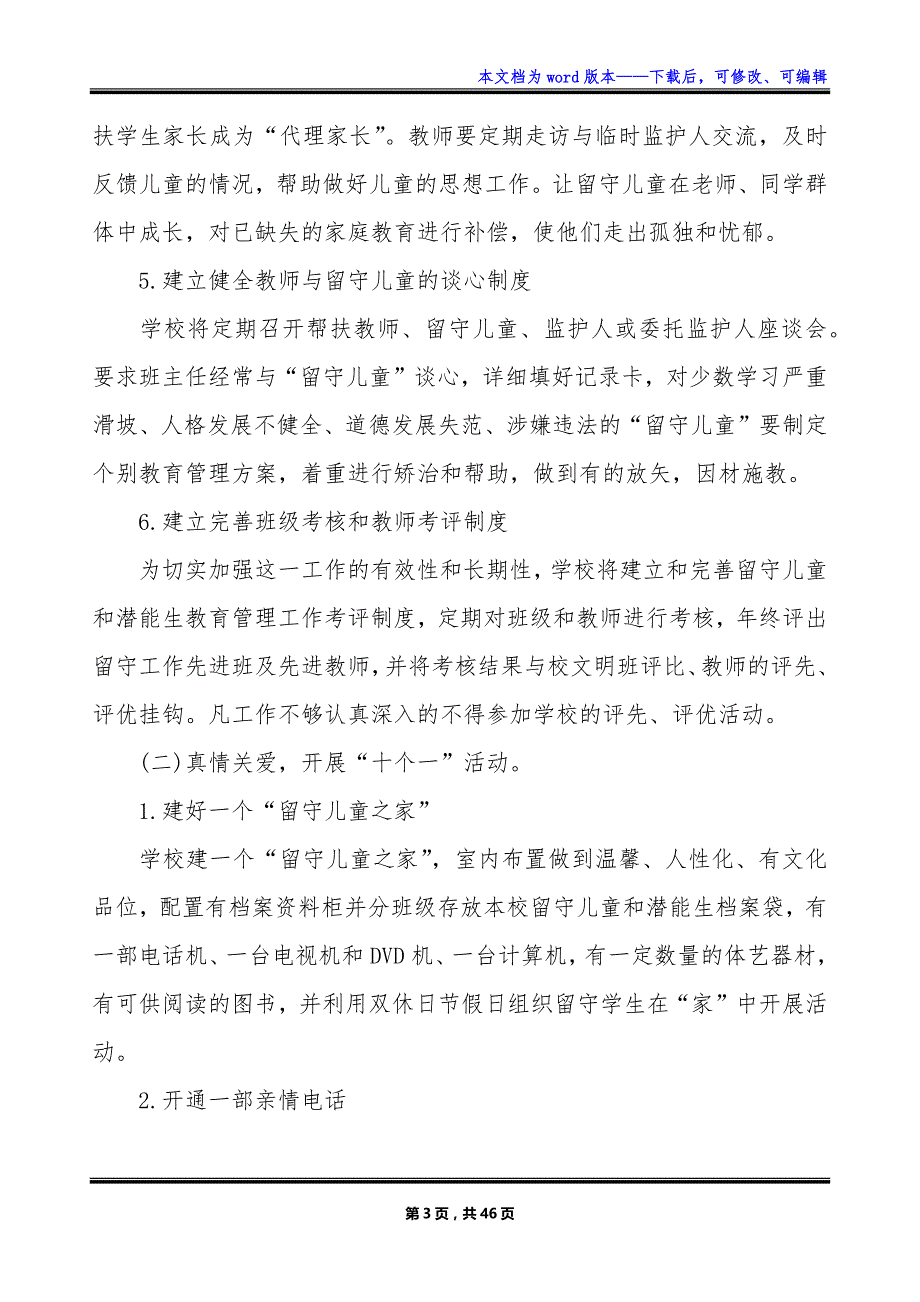 本文档为word版本——下载后，可修改、可编辑

扶学生家长成为“代理家长”。教师要定期走访与临时监护人交流，及时反馈儿童的情况，帮助做好儿童的思想工作。让留守儿童在老师、同学群体中成长，对已缺失的家庭教育进行补偿，使他们走出孤独和忧郁。

5.建立健全教师与留守儿童的谈心制度

学校将定期召开帮扶教师、留守儿童、监护人或委托监护人座谈会。要求班主任经常与“留守儿童”谈心，详细填好记录卡，对少数学习严重滑坡、人格发展不健全、道德发展失范、涉嫌违法的“留守儿童”要制定个别教育管理方案，着重进行矫治和帮助，做到有的放矢，因材施教。

6.建立完善班级考核和教师考评制度

为切实加强这一工作的有效性和长期性，学校将建立和完善留守儿童和潜能生教育管理工作考评制度，定期对班级和教师进行考核，年终评出留守工作先进班及先进教师，并将考核结果与校文明班评比、教师的评先、评优挂钩。凡工作不够认真深入的不得参加学校的评先、评优活动。

(二)真情关爱，开展“十个一”活动。

1.建好一个“留守儿童之家”

学校建一个“留守儿童之家”，室内布置做到温馨、人性化、有文化品位，配置有档案资料柜并分班级存放本校留守儿童和潜能生档案袋，有一部电话机、一台电视机和DVD机、一台计算机，有一定数量的体艺器材，有可供阅读的图书，并利用双休日节假日组织留守学生在“家”中开展活动。

2.开通一部亲情电话

第3页，共46页